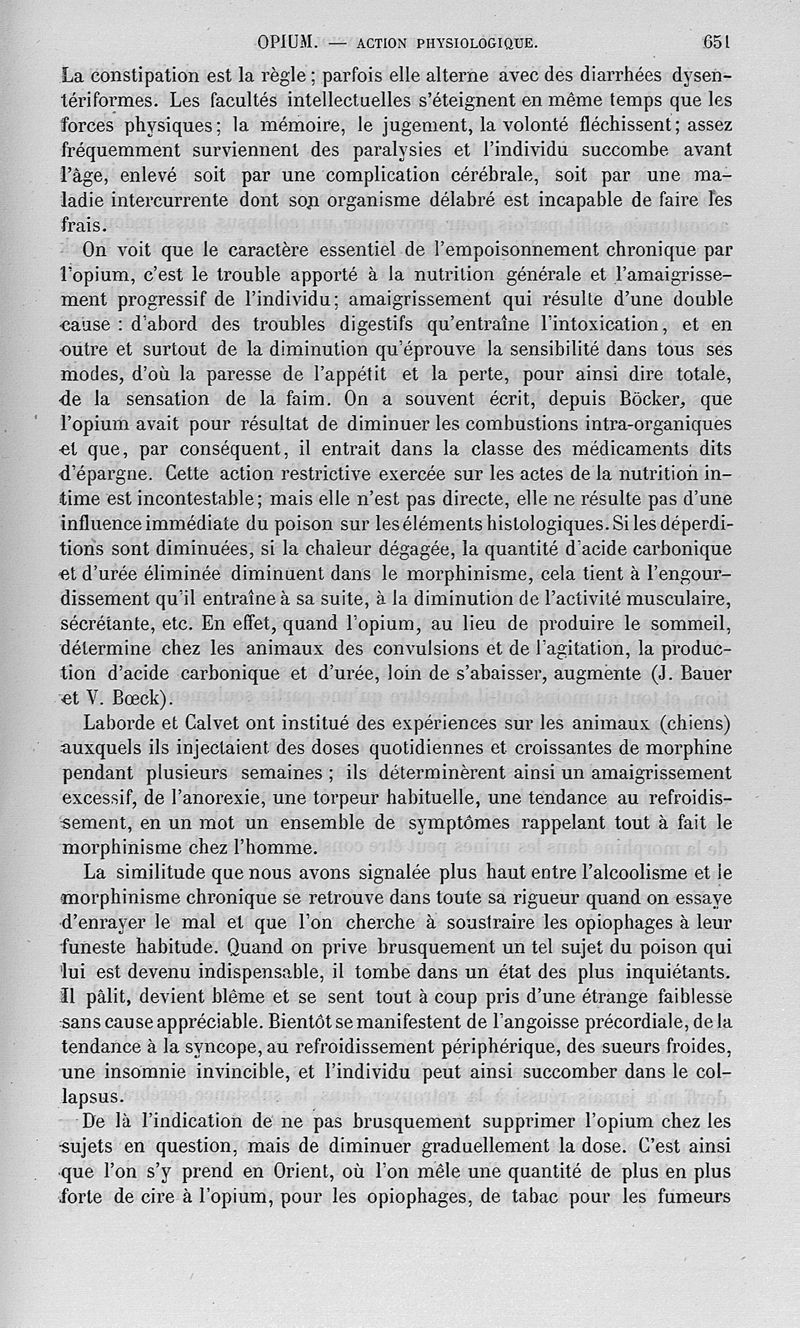 OPIUM. — ACTION PHYSIOLOGIQUE. 651

La constipation est la règle ; parfois elle alterne avec des diarrhées dysentériformes. Les facultés intellectuelles s'éteignent en même temps que les forces physiques ; la mémoire, le jugement, la volonté fléchissent ; assez fréquemment surviennent des paralysies et l'individu succombe avant l'âge, enlevé soit par une complication cérébrale, soit par une maladie intercurrente dont son organisme délabré est incapable de faire les frais.

On voit que le caractère essentiel de l'empoisonnement chronique par l'opium, c'est le trouble apporté à la nutrition générale et l'amaigrissement progressif de l'individu ; amaigrissement qui résulte d'une double cause : d'abord des troubles digestifs qu'entraîne l'intoxication, et en outre et surtout de la diminution qu'éprouve la sensibilité dans tous ses modes, d'où la paresse de l'appétit et la perte, pour ainsi dire totale, de la sensation de la faim. On a souvent écrit, depuis Böcker, que l'opium avait pour résultat de diminuer les combustions intra-organiques et que, par conséquent, il entrait dans la classe des médicaments dits d'épargne. Cette action restrictive exercée sur les actes de la nutrition intime est incontestable ; mais elle n'est pas directe, elle ne résulte pas d'une influence immédiate du poison sur les éléments histologiques. Si les déperditions sont diminuées, si la chaleur dégagée, la quantité d'acide carbonique et d'urée éliminée diminuent dans le morphinisme, cela tient à l'engourdissement qu'il entraîne à sa suite, à la diminution de l'activité musculaire, sécrétante, etc. En effet, quand l'opium, au lieu de produire le sommeil, détermine chez les animaux des convulsions et de l'agitation, la production d'acide carbonique et d'urée, loin de s'abaisser, augmente (J. Bauer et V. Bœck).

Laborde et Calvet ont institué des expériences sur les animaux (chiens) auxquels ils injectaient des doses quotidiennes et croissantes de morphine pendant plusieurs semaines ; ils déterminèrent ainsi un amaigrissement excessif, de l'anorexie, une torpeur habituelle, une tendance au refroidissement, en un mot un ensemble de symptômes rappelant tout à fait le morphinisme chez l'homme.

La similitude que nous avons signalée plus haut entre l'alcoolisme et le morphinisme chronique se retrouve dans toute sa rigueur quand on essaye d'enrayer le mal et que l'on cherche à soustraire les opiophages à leur funeste habitude. Quand on prive brusquement un tel sujet du poison qui lui est devenu indispensable, il tombe dans un état des plus inquiétants. Il pâlit, devient blême et se sent tout à coup pris d'une étrange faiblesse sans cause appréciable. Bientôt se manifestent de l'angoisse précordiale, de la tendance à la syncope, au refroidissement périphérique, des sueurs froides, une insomnie invincible, et l'individu peut ainsi succomber dans le collapsus.

De là l'indication de ne pas brusquement supprimer l'opium chez les sujets en question, mais de diminuer graduellement la dose. C'est ainsi que l'on s'y prend en Orient, où l'on mêle une quantité de plus en plus forte de cire à l'opium, pour les opiophages, de tabac pour les fumeurs